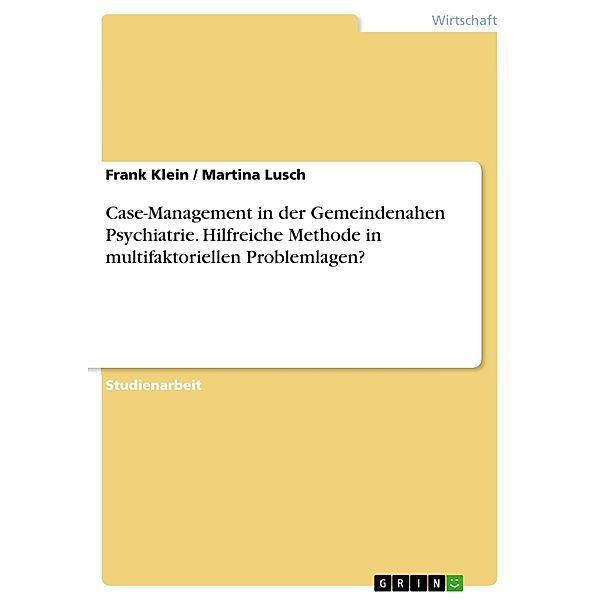 Wirtschaft

Frank Klein / Martina Lusch

Case-Management in der Gemeindenahen Psychiatrie. Hilfreiche Methode in multifaktoriellen Problemlagen?

Studienarbeit

GRIN